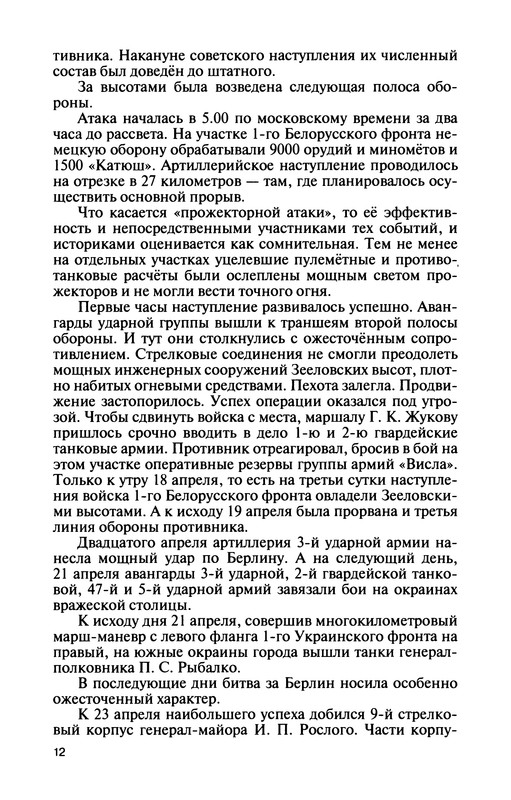 тивника. Накануне советского наступления их численный состав был доведён до штатного.

За высотами была возведена следующая полоса обороны.

Атака началась в 5.00 по московскому времени за два часа до рассвета. На участке 1-го Белорусского фронта немецкую оборону обрабатывали 9000 орудий и миномётов и 1500 «Катюш». Артиллерийское наступление проводилось на отрезке в 27 километров — там, где планировалось осуществить основной прорыв.

Что касается «прожекторной атаки», то её эффективность и непосредственными участниками тех событий, и историками оценивается как сомнительная. Тем не менее на отдельных участках уцелевшие пулемётные и противотанковые расчёты были ослеплены мощным светом прожекторов и не могли вести точного огня.

Первые часы наступление развивалось успешно. Авангарды ударной группы вышли к траншеям второй полосы обороны. И тут они столкнулись с ожесточённым сопротивлением. Стрелковые соединения не смогли преодолеть мощных инженерных сооружений Зееловских высот, плотно набитых огневыми средствами. Пехота залегла. Продвижение застопорилось. Успех операции оказался под угрозой. Чтобы сдвинуть войска с места, маршалу Г. К. Жукову пришлось срочно вводить в дело 1-ю и 2-ю гвардейские танковые армии. Противник отреагировал, бросив в бой на этом участке оперативные резервы группы армий «Висла». Только к утру 18 апреля, то есть на третьи сутки наступления войска 1-го Белорусского фронта овладели Зееловскими высотами. А к исходу 19 апреля была прорвана и третья линия обороны противника.

Двадцатого апреля артиллерия 3-й ударной армии нанесла мощный удар по Берлину. А на следующий день, 21 апреля авангарды 3-й ударной, 2-й гвардейской танковой, 47-й и 5-й ударной армий завязали бои на окраинах вражеской столицы.

К исходу дня 21 апреля, совершив многокилометровый марш-маневр с левого фланга 1-го Украинского фронта на правый, на южные окраины города вышли танки генерал-полковника П. С. Рыбалко.

В последующие дни битва за Берлин носила особенно ожесточенный характер.

К 23 апреля наибольшего успеха добился 9-й стрелковый корпус генерал-майора И. П. Рослого. Части корпу-

12